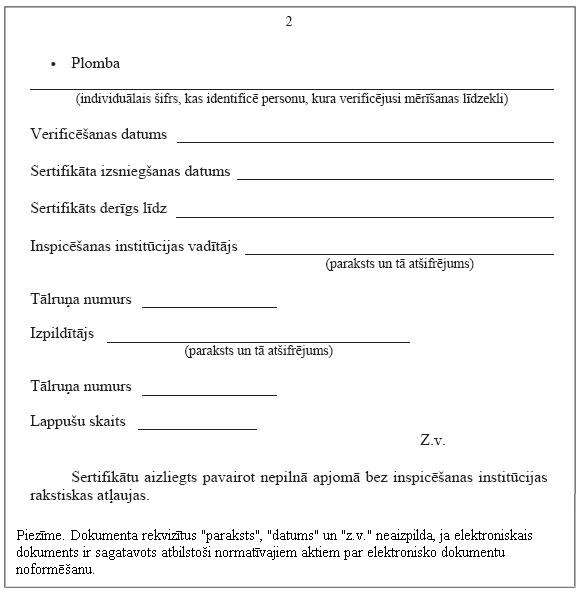 2

• Plomba

(individuālais šifrs, kas identificē personu, kura verificējusi mērīšanas līdzekli)

Verificēšanas datums

Sertifikāta izsniegšanas datums

Sertifikāts derīgs līdz

Inspicēšanas institūcijas vadītājs
(paraksts un tā atšifrējums)

Tālruņa numurs

Izpildītājs
(paraksts un tā atšifrējums)

Tālruņa numurs

Lappušu skaits

Z.v.

Sertifikātu aizliegts pavairot nepilnā apjomā bez inspicēšanas institūcijas rakstiskas atļaujas.

Piezīme. Dokumenta rekvizītus "paraksts", "datums" un "z.v." neaizpilda, ja elektroniskais dokuments ir sagatavots atbilstoši normatīvajiem aktiem par elektronisko dokumentu noformēšanu.